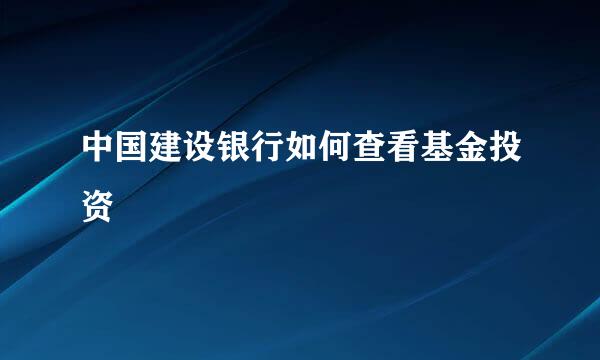 中国建设银行如何查看基金投资